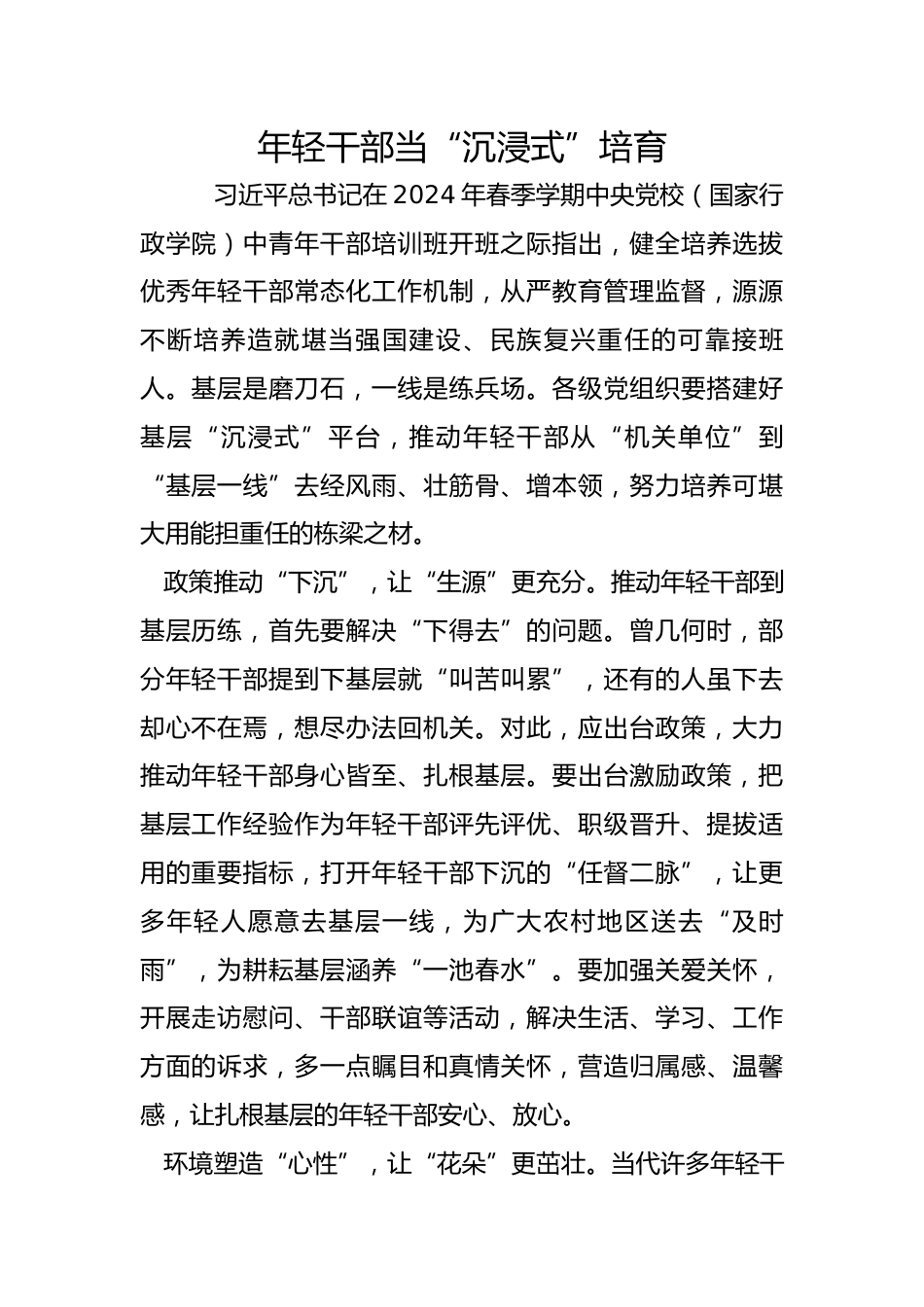 年轻干部当“沉浸式”培育

习近平总书记在2024年春季学期中央党校（国家行政学院）中青年干部培训班开班之际指出，健全培养选拔优秀年轻干部常态化工作机制，从严教育管理监督，源源不断培养造就堪当强国建设、民族复兴重任的可靠接班人。基层是磨刀石，一线是练兵场。各级党组织要搭建好基层“沉浸式”平台，推动年轻干部从“机关单位”到“基层一线”去经风雨、壮筋骨、增本领，努力培养可堪大用能担重任的栋梁之材。

政策推动“下沉”，让“生源”更充分。推动年轻干部到基层历练，首先要解决“下得去”的问题。曾几何时，部分年轻干部提到下基层就“叫苦叫累”，还有的人虽下去却心不在焉，想尽办法回机关。对此，应出台政策，大力推动年轻干部身心皆至、扎根基层。要出台激励政策，把基层工作经验作为年轻干部评先评优、职级晋升、提拔适用的重要指标，打开年轻干部下沉的“任督二脉”，让更多年轻人愿意去基层一线，为广大农村地区送去“及时雨”，为耕耘基层涵养“一池春水”。要加强关爱关怀，开展走访慰问、干部联谊等活动，解决生活、学习、工作方面的诉求，多一点瞩目和真情关怀，营造归属感、温馨感，让扎根基层的年轻干部安心、放心。

环境塑造“心性”，让“花朵”更茁壮。当代许多年轻干